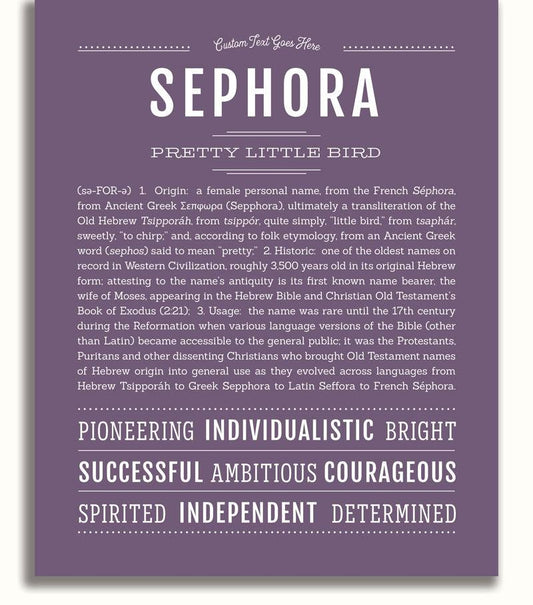 Custom Text Goes Here

SEPHORA

PRETTY LITTLE BIRD

(sə-FOR-ə) 1. Origin: a female personal name, from the French Séphora, from Ancient Greek Σεπφωρα (Sepphora), ultimately a transliteration of the Old Hebrew Tsipporáh, from tsippór, quite simply, "little bird," from tsaphár, sweetly, "to chirp;" and, according to folk etymology, from an Ancient Greek word (sephos) said to mean "pretty;" 2. Historic: one of the oldest names on record in Western Civilization, roughly 3,500 years old in its original Hebrew form; attesting to the name's antiquity is its first known name bearer, the wife of Moses, appearing in the Hebrew Bible and Christian Old Testament's Book of Exodus (2:21); 3. Usage: the name was rare until the 17th century during the Reformation when various language versions of the Bible (other than Latin) became accessible to the general public; it was the Protestants, Puritans and other dissenting Christians who brought Old Testament names of Hebrew origin into general use as they evolved across languages from Hebrew Tsipporáh to Greek Sepphora to Latin Seffora to French Séphora.

PIONEERING INDIVIDUALISTIC BRIGHT

SUCCESSFUL AMBITIOUS COURAGEOUS

SPIRITED INDEPENDENT DETERMINED